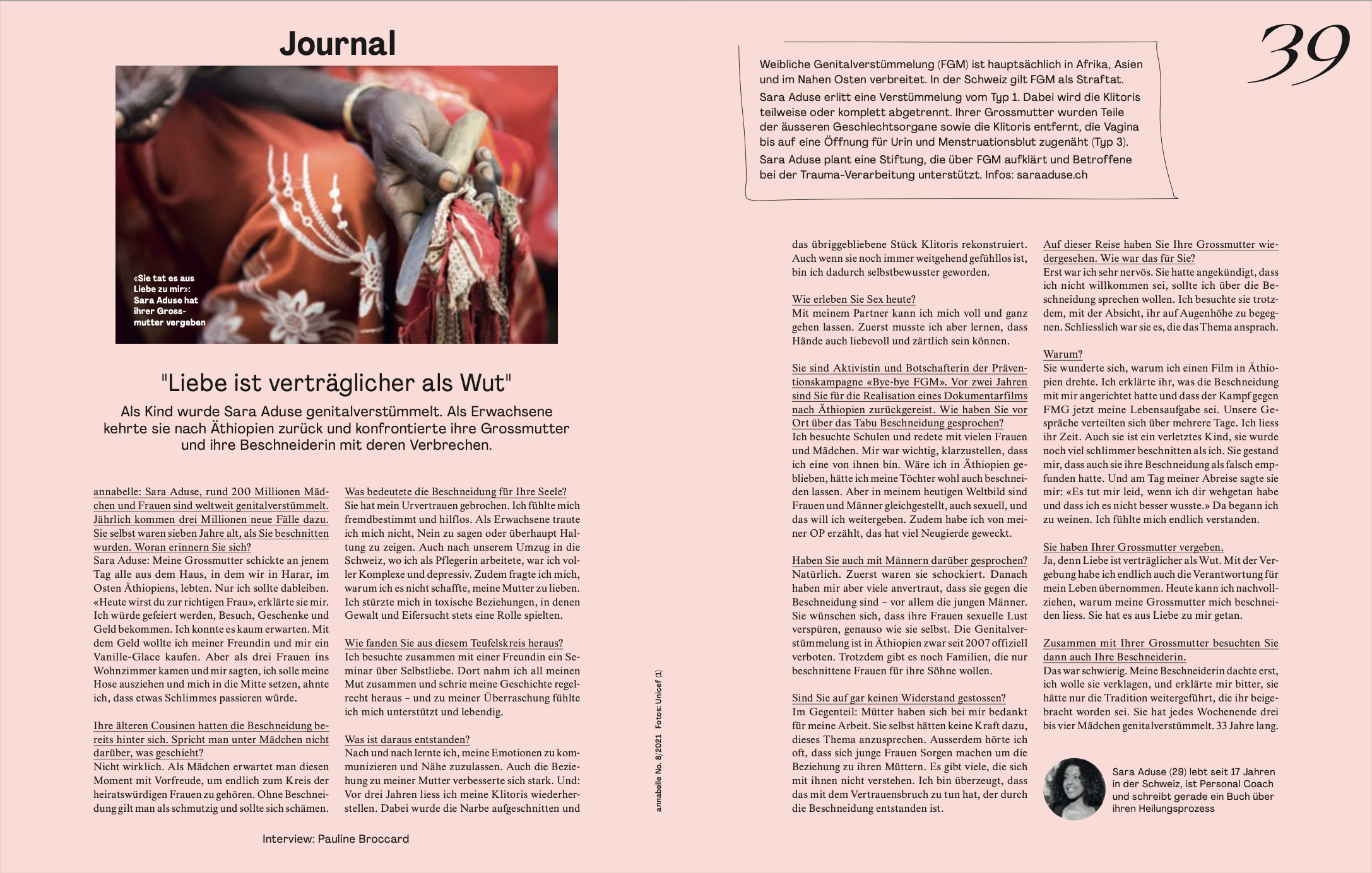 Journal

«Sie tat es aus Liebe zu mir»: Sara Aduse hat ihrer Grossmutter vergeben

"Liebe ist verträglicher als Wut"

Als Kind wurde Sara Aduse genitalverstümmelt. Als Erwachsene kehrte sie nach Äthiopien zurück und konfrontierte ihre Grossmutter und ihre Beschneiderin mit deren Verbrechen.

annabelle: Sara Aduse, rund 200 Millionen Mädchen und Frauen sind weltweit genitalverstümmelt. Jährlich kommen drei Millionen neue Fälle dazu. Sie selbst waren sieben Jahre alt, als Sie beschnitten wurden. Woran erinnern Sie sich?
Sara Aduse: Meine Grossmutter schickte an jenem Tag alle aus dem Haus, in dem wir in Harar, im Osten Äthiopiens, lebten. Nur ich sollte dableiben. «Heute wirst du zur richtigen Frau», erklärte sie mir. Ich würde gefeiert werden, Besuch, Geschenke und Geld bekommen. Ich konnte es kaum erwarten. Mit dem Geld wollte ich meiner Freundin und mir ein Vanille-Glace kaufen. Aber als drei Frauen ins Wohnzimmer kamen und mir sagten, ich solle meine Hose ausziehen und mich in die Mitte setzen, ahnte ich, dass etwas Schlimmes passieren würde.

Ihre älteren Cousinen hatten die Beschneidung bereits hinter sich. Spricht man unter Mädchen nicht darüber, was geschieht?
Nicht wirklich. Als Mädchen erwartet man diesen Moment mit Vorfreude, um endlich zum Kreis der heiratswürdigen Frauen zu gehören. Ohne Beschneidung gilt man als schmutzig und sollte sich schämen.

Was bedeutete die Beschneidung für Ihre Seele?
Sie hat mein Urvertrauen gebrochen. Ich fühlte mich fremdbestimmt und hilflos. Als Erwachsene traute ich mich nicht, Nein zu sagen oder überhaupt Haltung zu zeigen. Auch nach unserem Umzug in die Schweiz, wo ich als Pflegerin arbeitete, war ich voller Komplexe und depressiv. Zudem fragte ich mich, warum ich es nicht schaffte, meine Mutter zu lieben. Ich stürzte mich in toxische Beziehungen, in denen Gewalt und Eifersucht stets eine Rolle spielten.

Wie fanden Sie aus diesem Teufelskreis heraus?
Ich besuchte zusammen mit einer Freundin ein Seminar über Selbstliebe. Dort nahm ich all meinen Mut zusammen und schrie meine Geschichte regelrecht heraus – und zu meiner Überraschung fühlte ich mich unterstützt und lebendig.

Was ist daraus entstanden?
Nach und nach lernte ich, meine Emotionen zu kommunizieren und Nähe zuzulassen. Auch die Beziehung zu meiner Mutter verbesserte sich stark. Und: Vor drei Jahren liess ich meine Klitoris wiederherstellen. Dabei wurde die Narbe aufgeschnitten und

Interview: Pauline Broccard

annabelle No. 8/2021 Fotos: Unicef (1)

39

Weibliche Genitalverstümmelung (FGM) ist hauptsächlich in Afrika, Asien und im Nahen Osten verbreitet. In der Schweiz gilt FGM als Straftat.
Sara Aduse erlitt eine Verstümmelung vom Typ 1. Dabei wird die Klitoris teilweise oder komplett abgetrennt. Ihrer Grossmutter wurden Teile der äusseren Geschlechtsorgane sowie die Klitoris entfernt, die Vagina bis auf eine Öffnung für Urin und Menstruationsblut zugenäht (Typ 3).
Sara Aduse plant eine Stiftung, die über FGM aufklärt und Betroffene bei der Trauma-Verarbeitung unterstützt. Infos: saraaduse.ch

das übriggebliebene Stück Klitoris rekonstruiert. Auch wenn sie noch immer weitgehend gefühllos ist, bin ich dadurch selbstbewusster geworden.

Wie erleben Sie Sex heute?
Mit meinem Partner kann ich mich voll und ganz gehen lassen. Zuerst musste ich aber lernen, dass Hände auch liebevoll und zärtlich sein können.

Sie sind Aktivistin und Botschafterin der Präventionskampagne «Bye-bye FGM». Vor zwei Jahren sind Sie für die Realisation eines Dokumentarfilms nach Äthiopien zurückgereist. Wie haben Sie vor Ort über das Tabu Beschneidung gesprochen?
Ich besuchte Schulen und redete mit vielen Frauen und Mädchen. Mir war wichtig, klarzustellen, dass ich eine von ihnen bin. Wäre ich in Äthiopien geblieben, hätte ich meine Töchter wohl auch beschneiden lassen. Aber in meinem heutigen Weltbild sind Frauen und Männer gleichgestellt, auch sexuell, und das will ich weitergeben. Zudem habe ich von meiner OP erzählt, das hat viel Neugierde geweckt.

Haben Sie auch mit Männern darüber gesprochen?
Natürlich. Zuerst waren sie schockiert. Danach haben mir aber viele anvertraut, dass sie gegen die Beschneidung sind – vor allem die jungen Männer. Sie wünschen sich, dass ihre Frauen sexuelle Lust verspüren, genauso wie sie selbst. Die Genitalverstümmelung ist in Äthiopien zwar seit 2007 offiziell verboten. Trotzdem gibt es noch Familien, die nur beschnittene Frauen für ihre Söhne wollen.

Sind Sie auf gar keinen Widerstand gestossen?
Im Gegenteil: Mütter haben sich bei mir bedankt für meine Arbeit. Sie selbst hätten keine Kraft dazu, dieses Thema anzusprechen. Ausserdem hörte ich oft, dass sich junge Frauen Sorgen machen um die Beziehung zu ihren Müttern. Es gibt viele, die sich mit ihnen nicht verstehen. Ich bin überzeugt, dass das mit dem Vertrauensbruch zu tun hat, der durch die Beschneidung entstanden ist.

Auf dieser Reise haben Sie Ihre Grossmutter wiedergesehen. Wie war das für Sie?
Erst war ich sehr nervös. Sie hatte angekündigt, dass ich nicht willkommen sei, sollte ich über die Beschneidung sprechen wollen. Ich besuchte sie trotzdem, mit der Absicht, ihr auf Augenhöhe zu begegnen. Schliesslich war sie es, die das Thema ansprach.

Warum?
Sie wunderte sich, warum ich einen Film in Äthiopien drehte. Ich erklärte ihr, was die Beschneidung mit mir angerichtet hatte und dass der Kampf gegen FMG jetzt meine Lebensaufgabe sei. Unsere Gespräche verteilten sich über mehrere Tage. Ich liess ihr Zeit. Auch sie ist ein verletztes Kind, sie wurde noch viel schlimmer beschnitten als ich. Sie gestand mir, dass auch sie ihre Beschneidung als falsch empfunden hatte. Und am Tag meiner Abreise sagte sie mir: «Es tut mir leid, wenn ich dir wehgetan habe und dass ich es nicht besser wusste.» Da begann ich zu weinen. Ich fühlte mich endlich verstanden.

Sie haben Ihrer Grossmutter vergeben.
Ja, denn Liebe ist verträglicher als Wut. Mit der Vergebung habe ich endlich auch die Verantwortung für mein Leben übernommen. Heute kann ich nachvollziehen, warum meine Grossmutter mich beschneiden liess. Sie hat es aus Liebe zu mir getan.

Zusammen mit Ihrer Grossmutter besuchten Sie dann auch Ihre Beschneiderin.
Das war schwierig. Meine Beschneiderin dachte erst, ich wolle sie verklagen, und erklärte mir bitter, sie hätte nur die Tradition weitergeführt, die ihr beigebracht worden sei. Sie hat jedes Wochenende drei bis vier Mädchen genitalverstümmelt. 33 Jahre lang.

Sara Aduse (29) lebt seit 17 Jahren in der Schweiz, ist Personal Coach und schreibt gerade ein Buch über ihren Heilungsprozess